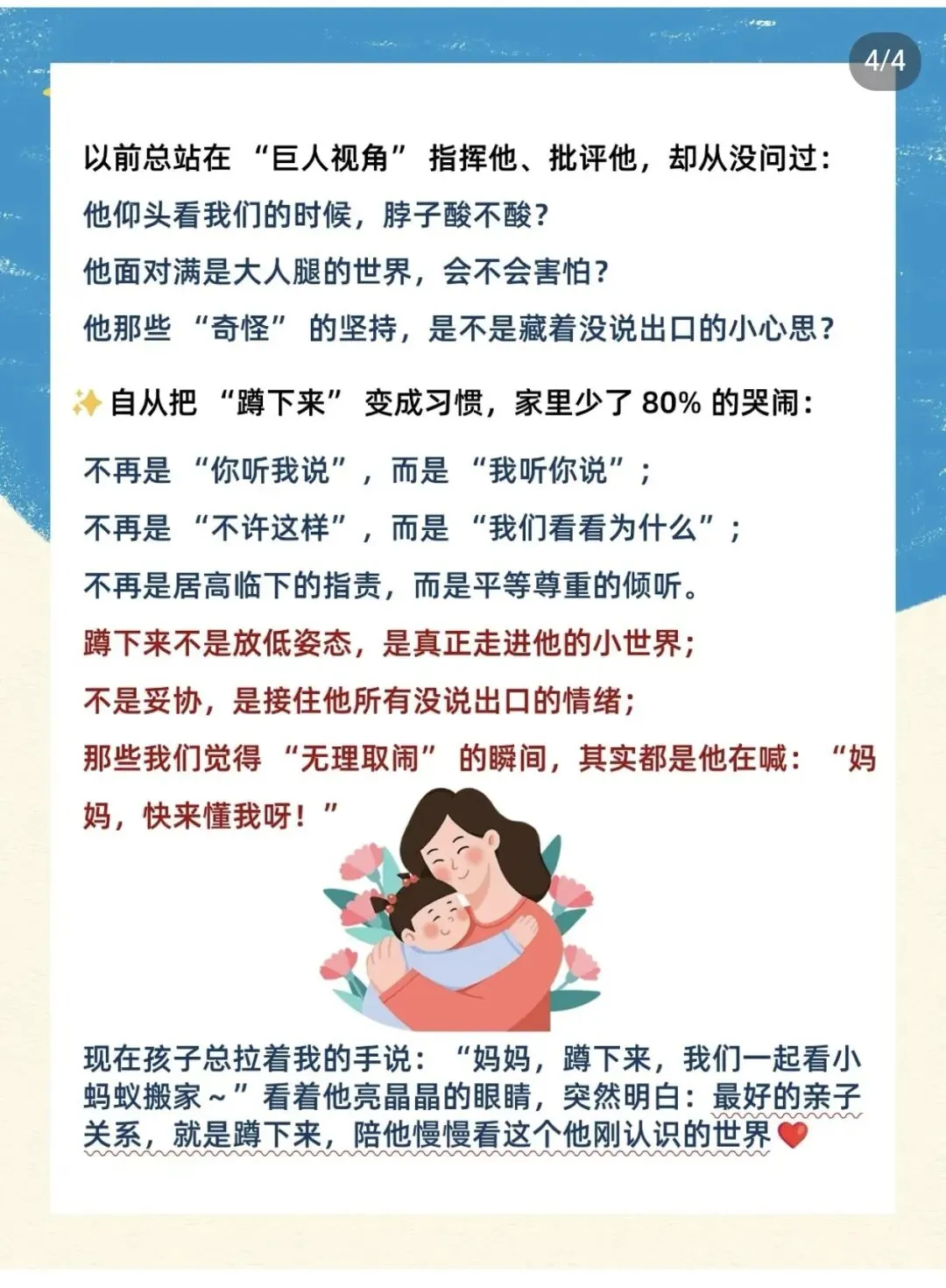 4/4

以前总站在“巨人视角”指挥他、批评他，却从没问过：

他仰头看我们的时候，脖子酸不酸？

他面对满是大人腿的世界，会不会害怕？

他那些“奇怪”的坚持，是不是藏着没说出口的小心思？

✨自从把“蹲下来”变成习惯，家里少了80%的哭闹：

不再是“你听我说”，而是“我听你说”；

不再是“不许这样”，而是“我们看看为什么”；

不再是居高临下的指责，而是平等尊重的倾听。

蹲下来不是放低姿态，是真正走进他的小世界；

不是妥协，是接住他所有没说出口的情绪；

那些我们觉得“无理取闹”的瞬间，其实都是他在喊：“妈妈，快来懂我呀！”

现在孩子总拉着我的手说：“妈妈，蹲下来，我们一起看小蚂蚁搬家～”看着他亮晶晶的眼睛，突然明白：最好的亲子关系，就是蹲下来，陪他慢慢看这个他刚认识的世界❤️